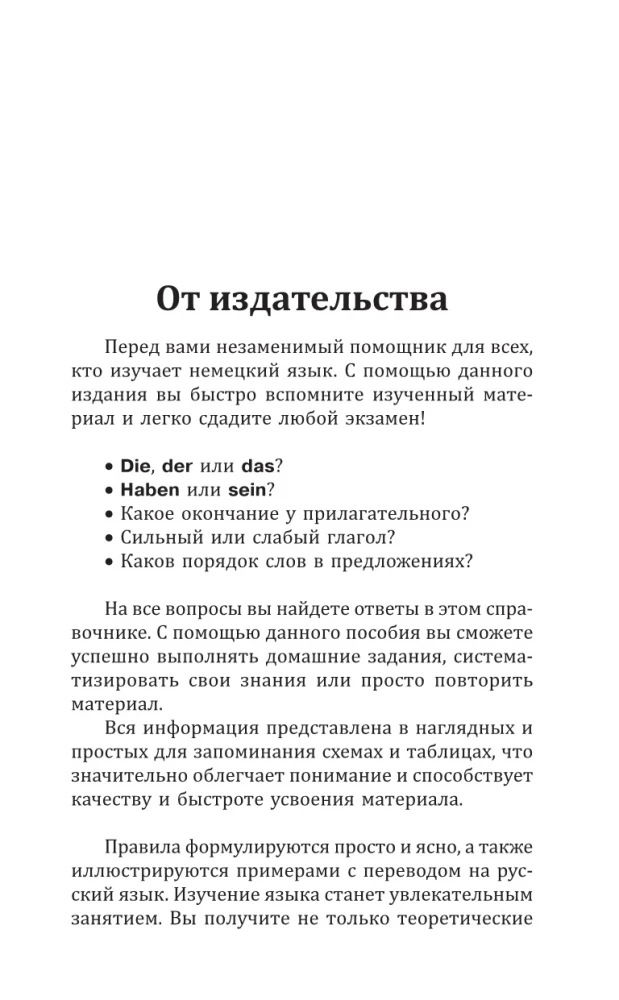 От издательства

Перед вами незаменимый помощник для всех, кто изучает немецкий язык. С помощью данного издания вы быстро вспомните изученный материал и легко сдадите любой экзамен!

• Die, der или das?
• Haben или sein?
• Какое окончание у прилагательного?
• Сильный или слабый глагол?
• Каков порядок слов в предложениях?

На все вопросы вы найдете ответы в этом справочнике. С помощью данного пособия вы сможете успешно выполнять домашние задания, систематизировать свои знания или просто повторить материал.

Вся информация представлена в наглядных и простых для запоминания схемах и таблицах, что значительно облегчает понимание и способствует качеству и быстроте усвоения материала.

Правила формулируются просто и ясно, а также иллюстрируются примерами с переводом на русский язык. Изучение языка станет увлекательным занятием. Вы получите не только теоретические